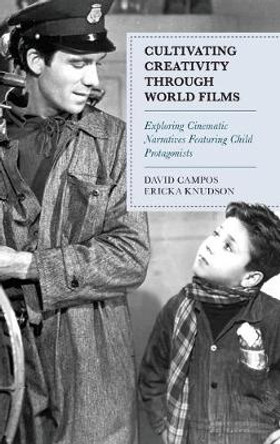 CULTIVATING CREATIVITY THROUGH WORLD FILMS

Exploring Cinematic Narratives Featuring Child Protagonists

DAVID CAMPOS
ERICKA KNUDSON